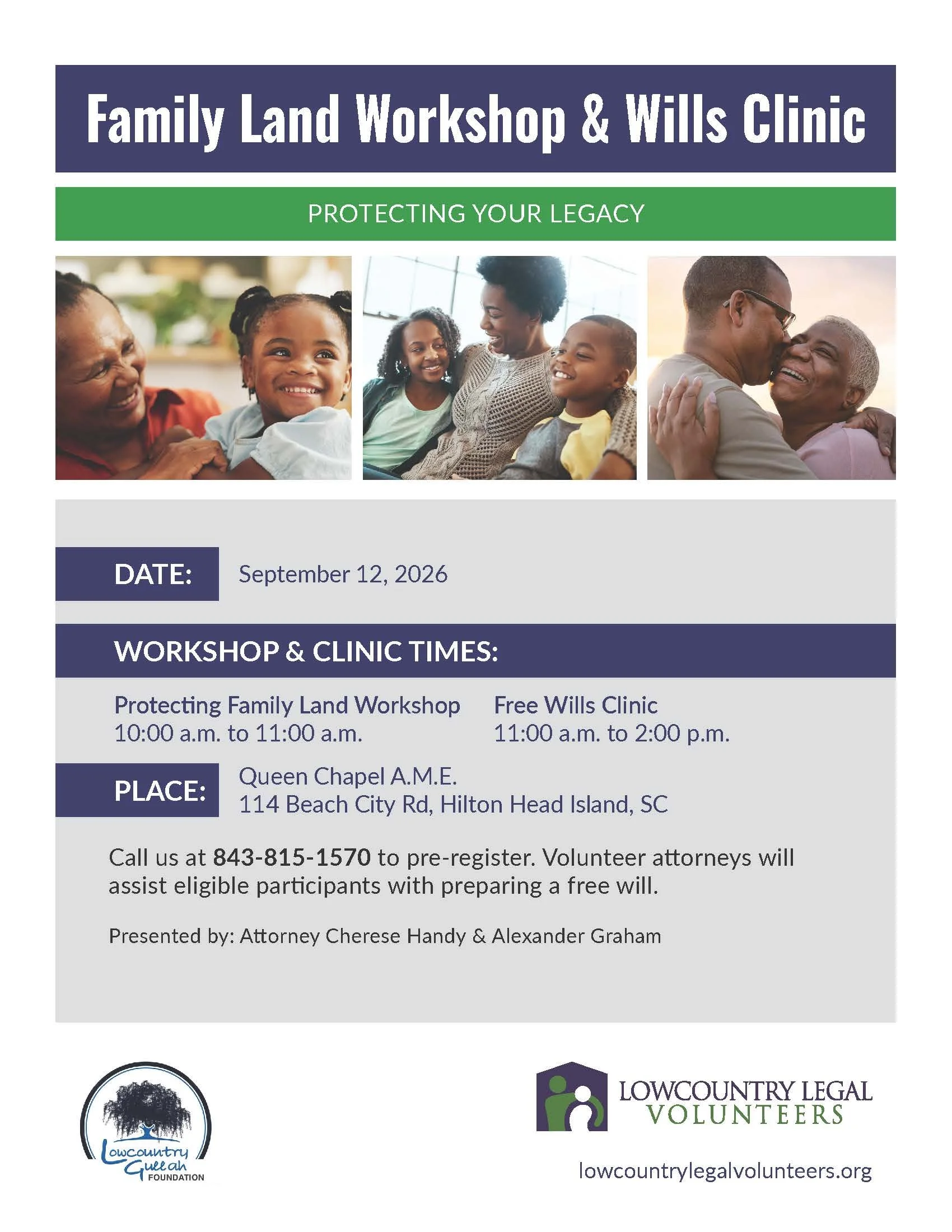 Family Land Workshop & Wills Clinic

PROTECTING YOUR LEGACY

DATE:
September 12, 2026

WORKSHOP & CLINIC TIMES:

Protecting Family Land Workshop
10:00 a.m. to 11:00 a.m.

Free Wills Clinic
11:00 a.m. to 2:00 p.m.

PLACE:
Queen Chapel A.M.E.
114 Beach City Rd, Hilton Head Island, SC

Call us at 843-815-1570 to pre-register. Volunteer attorneys will assist eligible participants with preparing a free will.

Presented by: Attorney Cherese Handy & Alexander Graham

Lowcountry Gullah
FOUNDATION

LOWCOUNTRY LEGAL
VOLUNTEERS

lowcountrylegalvolunteers.org